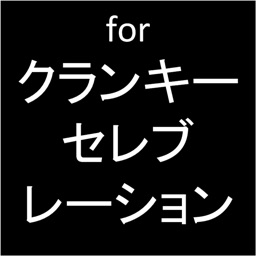 for
クランキー
セレブ
レーション